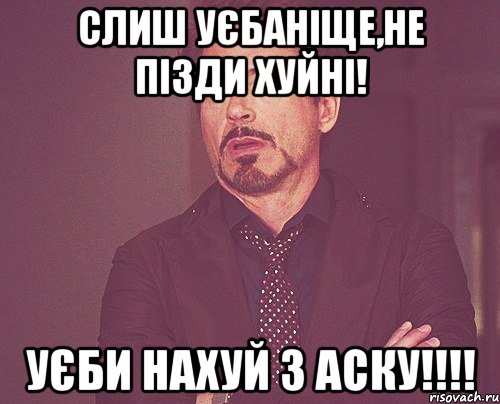 СЛИШ УЄБАНІЩЕ,НЕ ПІЗДИ ХУЙНІ!

УЄБИ НАХУЙ З АСКУ!!!!

risovach.ru